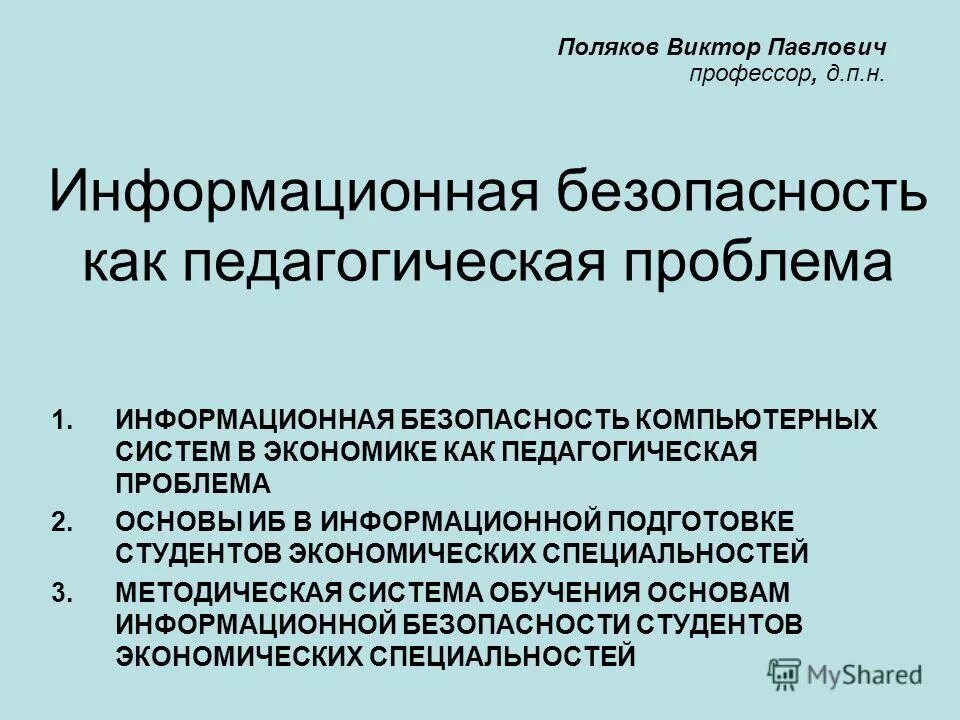 Поляков Виктор Павлович
профессор, д.п.н.

Информационная безопасность как педагогическая проблема

1. ИНФОРМАЦИОННАЯ БЕЗОПАСНОСТЬ КОМПЬЮТЕРНЫХ СИСТЕМ В ЭКОНОМИКЕ КАК ПЕДАГОГИЧЕСКАЯ ПРОБЛЕМА
2. ОСНОВЫ ИБ В ИНФОРМАЦИОННОЙ ПОДГОТОВКЕ СТУДЕНТОВ ЭКОНОМИЧЕСКИХ СПЕЦИАЛЬНОСТЕЙ
3. МЕТОДИЧЕСКАЯ СИСТЕМА ОБУЧЕНИЯ ОСНОВАМ ИНФОРМАЦИОННОЙ БЕЗОПАСНОСТИ СТУДЕНТОВ ЭКОНОМИЧЕСКИХ СПЕЦИАЛЬНОСТЕЙ

MyShared